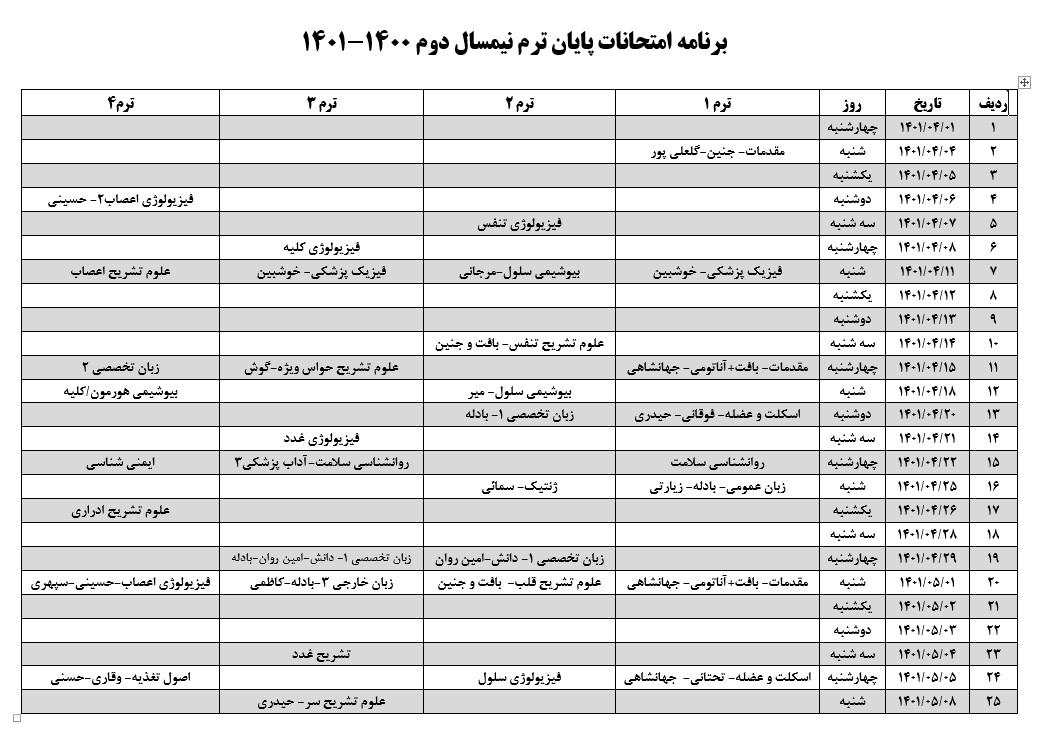 برنامه امتحانات پایان ترم نیمسال دوم ۱۴۰۰-۱۴۰۱

| ردیف | تاریخ | روز | ترم ۱ | ترم ۲ | ترم ۳ | ترم۴ |
|---|---|---|---|---|---|---|
| ۱ | ۱۴۰۱/۰۴/۰۱ | چهارشنبه | | | | |
| ۲ | ۱۴۰۱/۰۴/۰۴ | شنبه | مقدمات- جنین-گلعلی پور | | | |
| ۳ | ۱۴۰۱/۰۴/۰۵ | یکشنبه | | | | |
| ۴ | ۱۴۰۱/۰۴/۰۶ | دوشنبه | | | | فیزیولوژی اعصاب۲- حسینی |
| ۵ | ۱۴۰۱/۰۴/۰۷ | سه شنبه | | فیزیولوژی تنفس | | |
| ۶ | ۱۴۰۱/۰۴/۰۸ | چهارشنبه | | | فیزیولوژی کلیه | |
| ۷ | ۱۴۰۱/۰۴/۱۱ | شنبه | فیزیک پزشکی- خوشبین | بیوشیمی سلول-مرجانی | فیزیک پزشکی- خوشبین | علوم تشریح اعصاب |
| ۸ | ۱۴۰۱/۰۴/۱۲ | یکشنبه | | | | |
| ۹ | ۱۴۰۱/۰۴/۱۳ | دوشنبه | | | | |
| ۱۰ | ۱۴۰۱/۰۴/۱۴ | سه شنبه | | علوم تشریح تنفس- بافت و جنین | | |
| ۱۱ | ۱۴۰۱/۰۴/۱۵ | چهارشنبه | مقدمات- بافت+آناتومی- جهانشاهی | | علوم تشریح حواس ویژه-گوش | زبان تخصصی ۲ |
| ۱۲ | ۱۴۰۱/۰۴/۱۸ | شنبه | | بیوشیمی سلول- میر | | بیوشیمی هورمون/کلیه |
| ۱۳ | ۱۴۰۱/۰۴/۲۰ | دوشنبه | اسکلت و عضله- فوقانی- حیدری | زبان تخصصی ۱- بادله | | |
| ۱۴ | ۱۴۰۱/۰۴/۲۱ | سه شنبه | | | فیزیولوژی غدد | |
| ۱۵ | ۱۴۰۱/۰۴/۲۲ | چهارشنبه | روانشناسی سلامت | | روانشناسی سلامت-آداب پزشکی۳ | ایمنی شناسی |
| ۱۶ | ۱۴۰۱/۰۴/۲۵ | شنبه | زبان عمومی- بادله- زیارتی | ژنتیک- سمائی | | |
| ۱۷ | ۱۴۰۱/۰۴/۲۶ | یکشنبه | | | | علوم تشریح ادراری |
| ۱۸ | ۱۴۰۱/۰۴/۲۸ | سه شنبه | | | | |
| ۱۹ | ۱۴۰۱/۰۴/۲۹ | چهارشنبه | | زبان تخصصی ۱- دانش-امین روان | زبان تخصصی ۱- دانش-امین روان-بادله | |
| ۲۰ | ۱۴۰۱/۰۵/۰۱ | شنبه | مقدمات- بافت+آناتومی- جهانشاهی | علوم تشریح قلب- بافت و جنین | زبان خارجی ۳-بادله-کاظمی | فیزیولوژی اعصاب-حسینی-سپهری |
| ۲۱ | ۱۴۰۱/۰۵/۰۲ | یکشنبه | | | | |
| ۲۲ | ۱۴۰۱/۰۵/۰۳ | دوشنبه | | | | |
| ۲۳ | ۱۴۰۱/۰۵/۰۴ | سه شنبه | | | تشریح غدد | |
| ۲۴ | ۱۴۰۱/۰۵/۰۵ | چهارشنبه | اسکلت و عضله- تحتانی- جهانشاهی | فیزیولوژی سلول | | اصول تغذیه- وقاری-حسنی |
| ۲۵ | ۱۴۰۱/۰۵/۰۸ | شنبه | | | علوم تشریح سر- حیدری | |